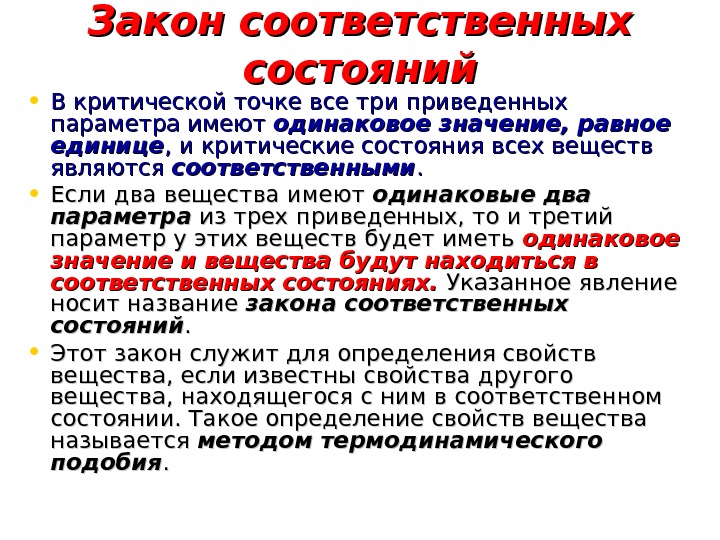 Закон соответственных состояний

• В критической точке все три приведенных параметра имеют одинаковое значение, равное единице, и критические состояния всех веществ являются соответственными.

• Если два вещества имеют одинаковые два параметра из трех приведенных, то и третий параметр у этих веществ будет иметь одинаковое значение и вещества будут находиться в соответственных состояниях. Указанное явление носит название закона соответственных состояний.

• Этот закон служит для определения свойств вещества, если известны свойства другого вещества, находящегося с ним в соответственном состоянии. Такое определение свойств вещества называется методом термодинамического подобия.